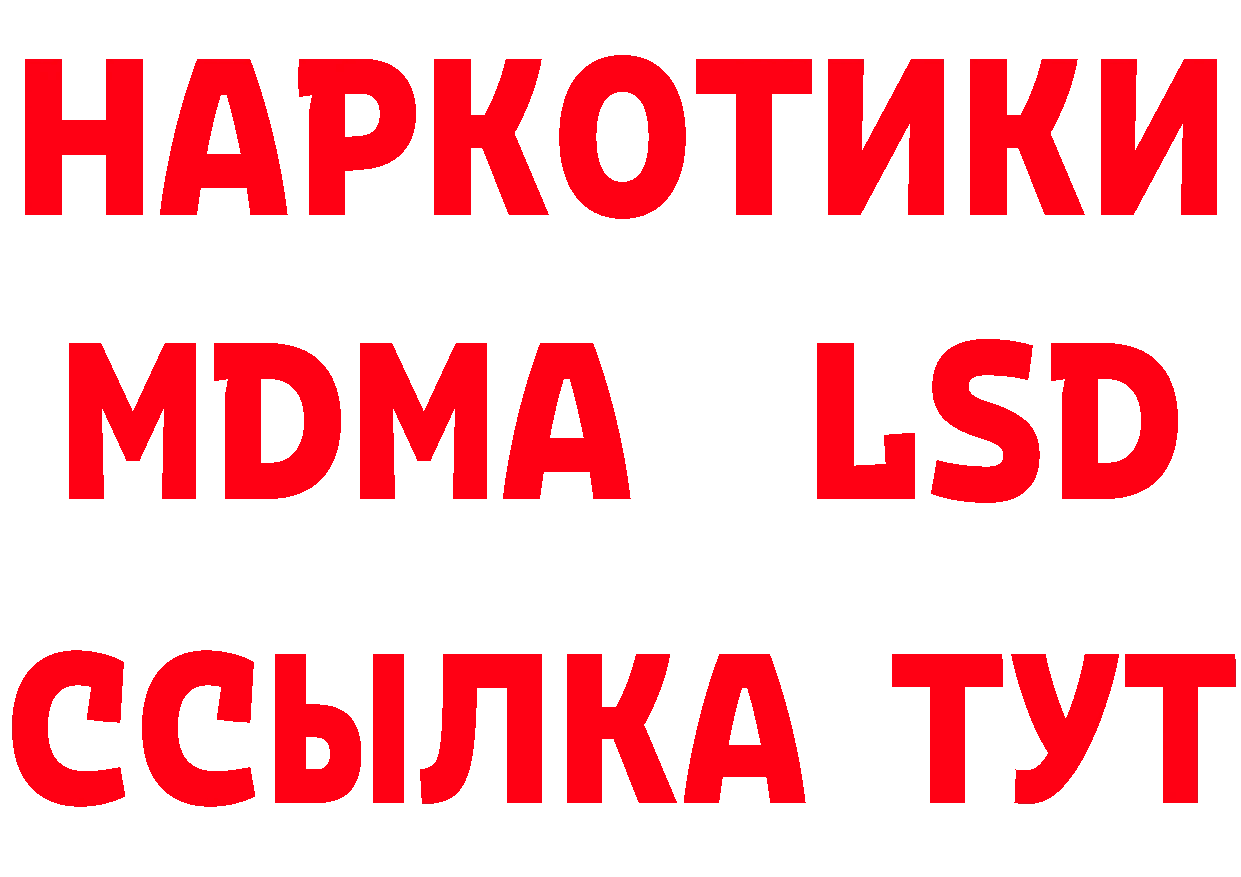 НАРКОТИКИ
MDMA LSD
ССЫЛКА ТУТ